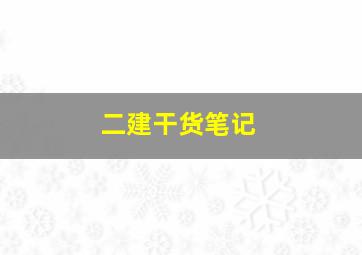 二建干货笔记